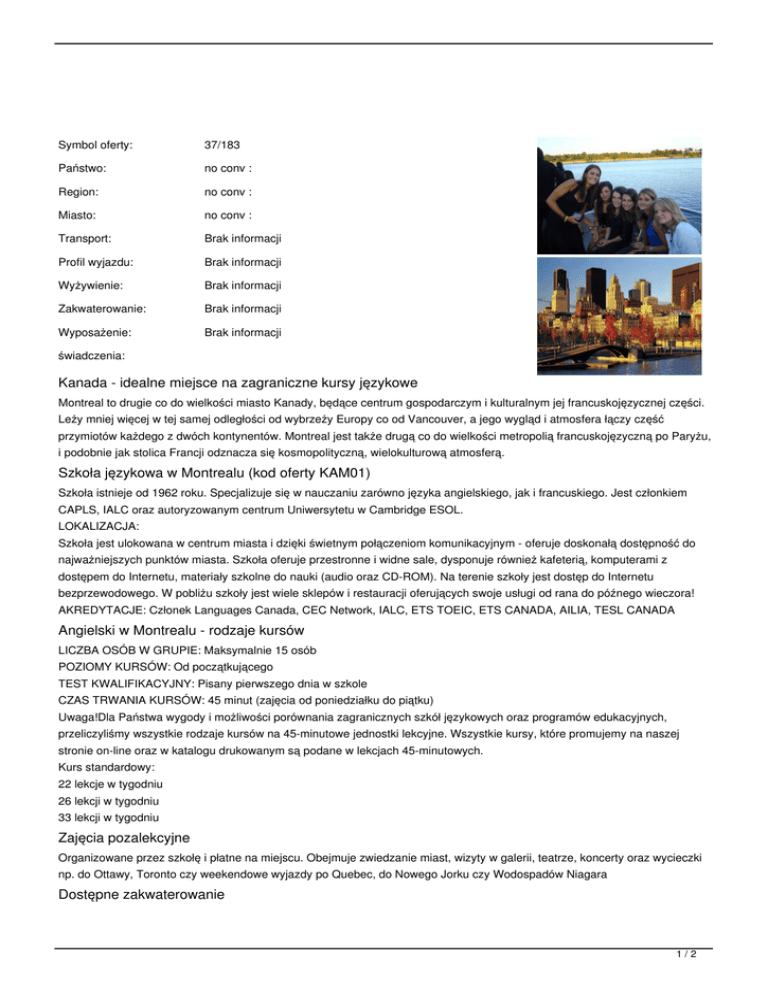 | | |
|---|---|
| Symbol oferty: | 37/183 |
| Państwo: | no conv : |
| Region: | no conv : |
| Miasto: | no conv : |
| Transport: | Brak informacji |
| Profil wyjazdu: | Brak informacji |
| Wyżywienie: | Brak informacji |
| Zakwaterowanie: | Brak informacji |
| Wyposażenie: | Brak informacji |
| świadczenia: | |

Kanada - idealne miejsce na zagraniczne kursy językowe

Montreal to drugie co do wielkości miasto Kanady, będące centrum gospodarczym i kulturalnym jej francuskojęzycznej części. Leży mniej więcej w tej samej odległości od wybrzeży Europy co od Vancouver, a jego wygląd i atmosfera łączy część przymiotów każdego z dwóch kontynentów. Montreal jest także drugą co do wielkości metropolią francuskojęzyczną po Paryżu, i podobnie jak stolica Francji odznacza się kosmopolityczną, wielokulturową atmosferą.

Szkoła językowa w Montrealu (kod oferty KAM01)

Szkoła istnieje od 1962 roku. Specjalizuje się w nauczaniu zarówno języka angielskiego, jak i francuskiego. Jest członkiem CAPLS, IALC oraz autoryzowanym centrum Uniwersytetu w Cambridge ESOL.
LOKALIZACJA:
Szkoła jest ulokowana w centrum miasta i dzięki świetnym połączeniom komunikacyjnym - oferuje doskonałą dostępność do najważniejszych punktów miasta. Szkoła oferuje przestronne i widne sale, dysponuje również kafeterią, komputerami z dostępem do Internetu, materiały szkolne do nauki (audio oraz CD-ROM). Na terenie szkoły jest dostęp do Internetu bezprzewodowego. W pobliżu szkoły jest wiele sklepów i restauracji oferujących swoje usługi od rana do późnego wieczora!
AKREDYTACJE: Członek Languages Canada, CEC Network, IALC, ETS TOEIC, ETS CANADA, AILIA, TESL CANADA

Angielski w Montrealu - rodzaje kursów

LICZBA OSÓB W GRUPIE: Maksymalnie 15 osób
POZIOMY KURSÓW: Od początkującego
TEST KWALIFIKACYJNY: Pisany pierwszego dnia w szkole
CZAS TRWANIA KURSÓW: 45 minut (zajęcia od poniedziałku do piątku)
Uwaga!Dla Państwa wygody i możliwości porównania zagranicznych szkół językowych oraz programów edukacyjnych, przeliczyliśmy wszystkie rodzaje kursów na 45-minutowe jednostki lekcyjne. Wszystkie kursy, które promujemy na naszej stronie on-line oraz w katalogu drukowanym są podane w lekcjach 45-minutowych.
Kurs standardowy:
22 lekcje w tygodniu
26 lekcji w tygodniu
33 lekcji w tygodniu

Zajęcia pozalekcyjne

Organizowane przez szkołę i płatne na miejscu. Obejmuje zwiedzanie miast, wizyty w galerii, teatrze, koncerty oraz wycieczki np. do Ottawy, Toronto czy weekendowe wyjazdy po Quebec, do Nowego Jorku czy Wodospadów Niagara

Dostępne zakwaterowanie

1 / 2